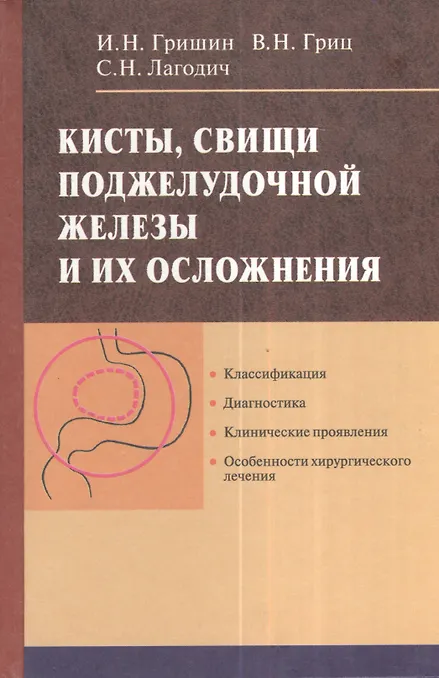 И.Н. Гришин В.Н. Гриц
С.Н. Лагодич

КИСТЫ, СВИЩИ
ПОДЖЕЛУДОЧНОЙ
ЖЕЛЕЗЫ
И ИХ ОСЛОЖНЕНИЯ

• Классификация
• Диагностика
• Клинические проявления
• Особенности хирургического лечения